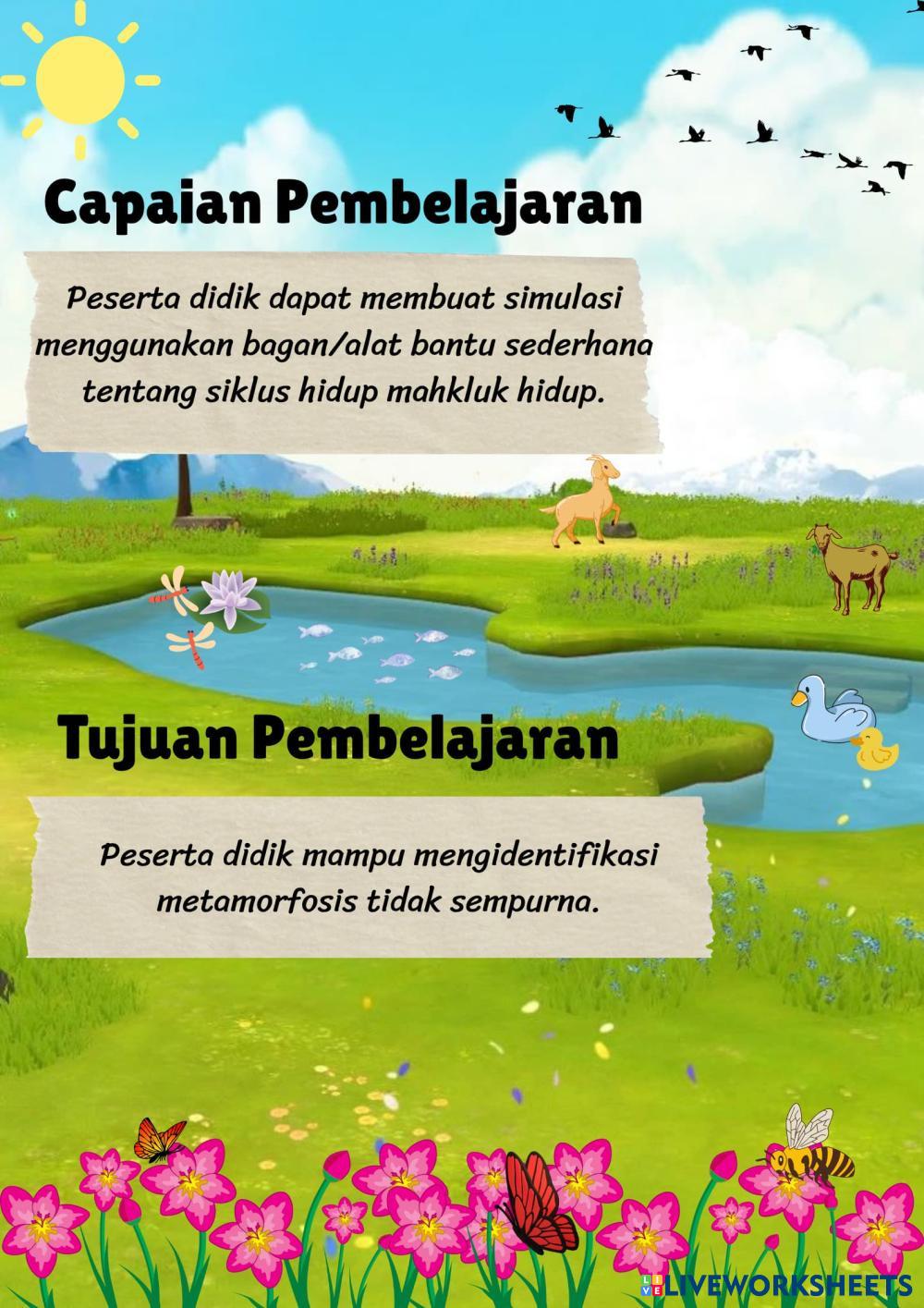 Capaian Pembelajaran

Peserta didik dapat membuat simulasi menggunakan bagan/alat bantu sederhana tentang siklus hidup mahkluk hidup.

Tujuan Pembelajaran

Peserta didik mampu mengidentifikasi metamorfosis tidak sempurna.

LIVEWORKSHEETS